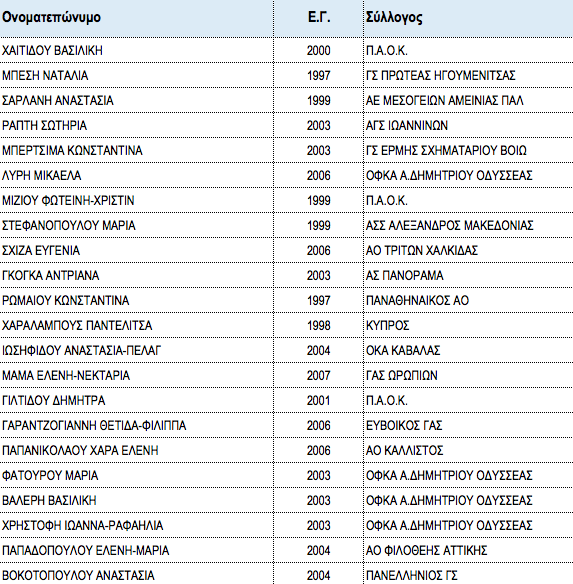 | Ονοματεπώνυμο | Ε.Γ. | Σύλλογος |
|---|---|---|
| ΧΑΙΤΙΔΟΥ ΒΑΣΙΛΙΚΗ | 2000 | Π.Α.Ο.Κ. |
| ΜΠΕΣΗ ΝΑΤΑΛΙΑ | 1997 | ΓΣ ΠΡΩΤΕΑΣ ΗΓΟΥΜΕΝΙΤΣΑΣ |
| ΣΑΡΛΑΝΗ ΑΝΑΣΤΑΣΙΑ | 1999 | ΑΕ ΜΕΣΟΓΕΙΩΝ ΑΜΕΙΝΙΑΣ ΠΑΛ |
| ΡΑΠΤΗ ΣΩΤΗΡΙΑ | 2003 | ΑΓΣ ΙΩΑΝΝΙΝΩΝ |
| ΜΠΕΡΤΣΙΜΑ ΚΩΝΣΤΑΝΤΙΝΑ | 2003 | ΓΣ ΕΡΜΗΣ ΣΧΗΜΑΤΑΡΙΟΥ ΒΟΙΩ |
| ΛΥΡΗ ΜΙΚΑΕΛΑ | 2006 | ΟΦΚΑ Α.ΔΗΜΗΤΡΙΟΥ ΟΔΥΣΣΕΑΣ |
| ΜΙΖΙΟΥ ΦΩΤΕΙΝΗ-ΧΡΙΣΤΙΝ | 1999 | Π.Α.Ο.Κ. |
| ΣΤΕΦΑΝΟΠΟΥΛΟΥ ΜΑΡΙΑ | 1999 | ΑΣΣ ΑΛΕΞΑΝΔΡΟΣ ΜΑΚΕΔΟΝΙΑΣ |
| ΣΧΙΖΑ ΕΥΓΕΝΙΑ | 2006 | ΑΟ ΤΡΙΤΩΝ ΧΑΛΚΙΔΑΣ |
| ΓΚΟΓΚΑ ΑΝΤΡΙΑΝΑ | 2003 | ΑΣ ΠΑΝΟΡΑΜΑ |
| ΡΩΜΑΙΟΥ ΚΩΝΣΤΑΝΤΙΝΑ | 1997 | ΠΑΝΑΘΗΝΑΙΚΟΣ ΑΟ |
| ΧΑΡΑΛΑΜΠΟΥΣ ΠΑΝΤΕΛΙΤΣΑ | 1998 | ΚΥΠΡΟΣ |
| ΙΩΣΗΦΙΔΟΥ ΑΝΑΣΤΑΣΙΑ-ΠΕΛΑΓ | 2004 | ΟΚΑ ΚΑΒΑΛΑΣ |
| ΜΑΜΑ ΕΛΕΝΗ-ΝΕΚΤΑΡΙΑ | 2007 | ΓΑΣ ΩΡΩΠΙΩΝ |
| ΓΙΛΤΙΔΟΥ ΔΗΜΗΤΡΑ | 2001 | Π.Α.Ο.Κ. |
| ΓΑΡΑΝΤΖΟΓΙΑΝΝΗ ΘΕΤΙΔΑ-ΦΙΛΙΠΠΑ | 2006 | ΕΥΒΟΙΚΟΣ ΓΑΣ |
| ΠΑΠΑΝΙΚΟΛΑΟΥ ΧΑΡΑ ΕΛΕΝΗ | 2006 | ΑΟ ΚΑΛΛΙΣΤΟΣ |
| ΦΑΤΟΥΡΟΥ ΜΑΡΙΑ | 2003 | ΟΦΚΑ Α.ΔΗΜΗΤΡΙΟΥ ΟΔΥΣΣΕΑΣ |
| ΒΑΛΕΡΗ ΒΑΣΙΛΙΚΗ | 2003 | ΟΦΚΑ Α.ΔΗΜΗΤΡΙΟΥ ΟΔΥΣΣΕΑΣ |
| ΧΡΗΣΤΟΦΗ ΙΩΑΝΝΑ-ΡΑΦΑΗΛΙΑ | 2003 | ΟΦΚΑ Α.ΔΗΜΗΤΡΙΟΥ ΟΔΥΣΣΕΑΣ |
| ΠΑΠΑΔΟΠΟΥΛΟΥ ΕΛΕΝΗ-ΜΑΡΙΑ | 2004 | ΑΟ ΦΙΛΟΘΕΗΣ ΑΤΤΙΚΗΣ |
| ΒΟΚΟΤΟΠΟΥΛΟΥ ΑΝΑΣΤΑΣΙΑ | 2004 | ΠΑΝΕΛΛΗΝΙΟΣ ΓΣ |